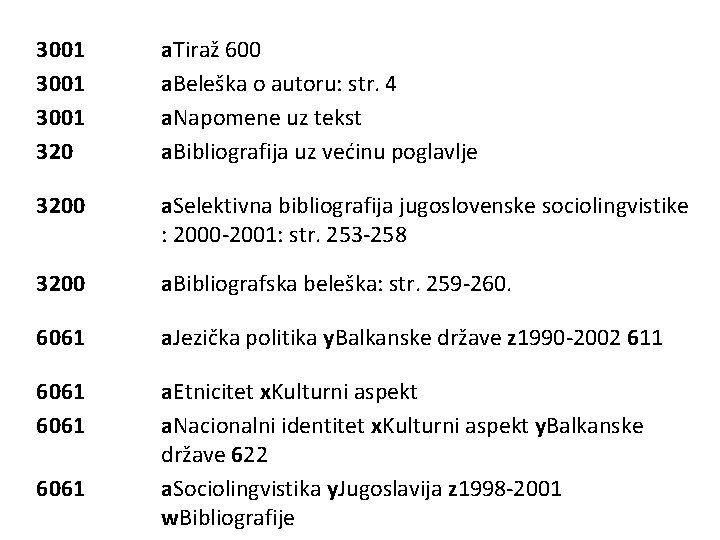 3001 aTiraž 600

3001 aBeleška o autoru: str. 4

3001 aNapomene uz tekst

320 aBibliografija uz većinu poglavlje

3200 aSelektivna bibliografija jugoslovenske sociolingvistike : 2000-2001: str. 253-258

3200 aBibliografska beleška: str. 259-260.

6061 aJezička politika yBalkanske države z1990-2002 611

6061 aEtnicitet xKulturni aspekt

6061 aNacionalni identitet xKulturni aspekt yBalkanske države 622

6061 aSociolingvistika yJugoslavija z1998-2001 wBibliografije